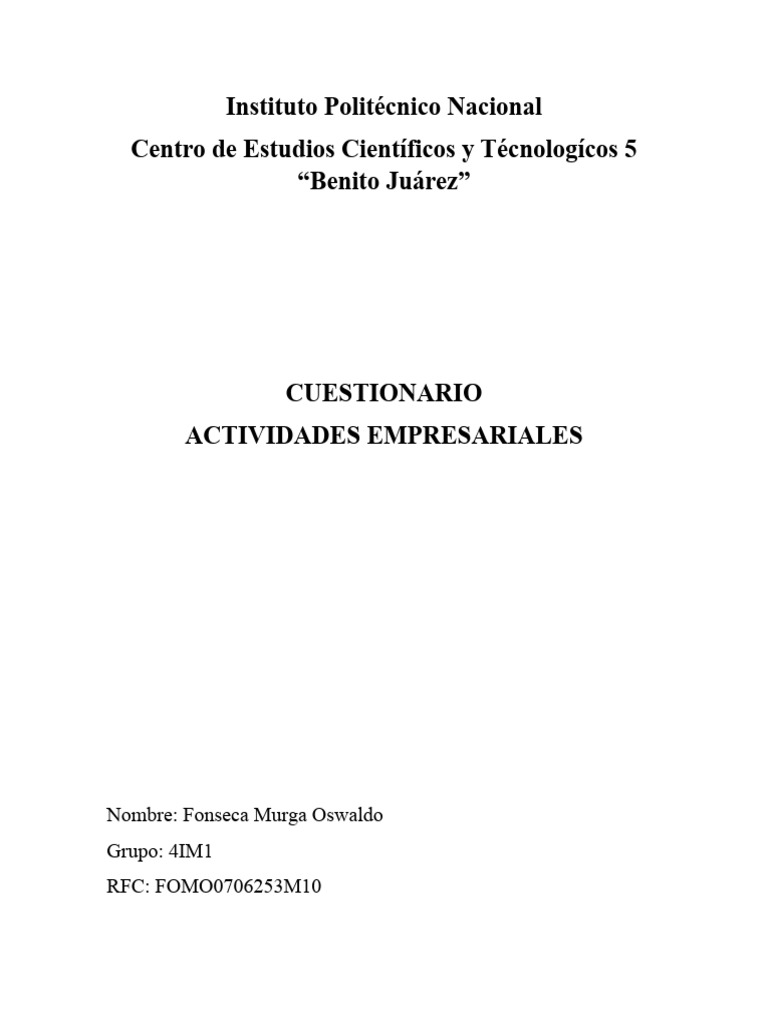 Instituto Politécnico Nacional
Centro de Estudios Científicos y Técnologícos 5
“Benito Juárez”

CUESTIONARIO
ACTIVIDADES EMPRESARIALES

Nombre: Fonseca Murga Oswaldo
Grupo: 4IM1
RFC: FOMO0706253M10